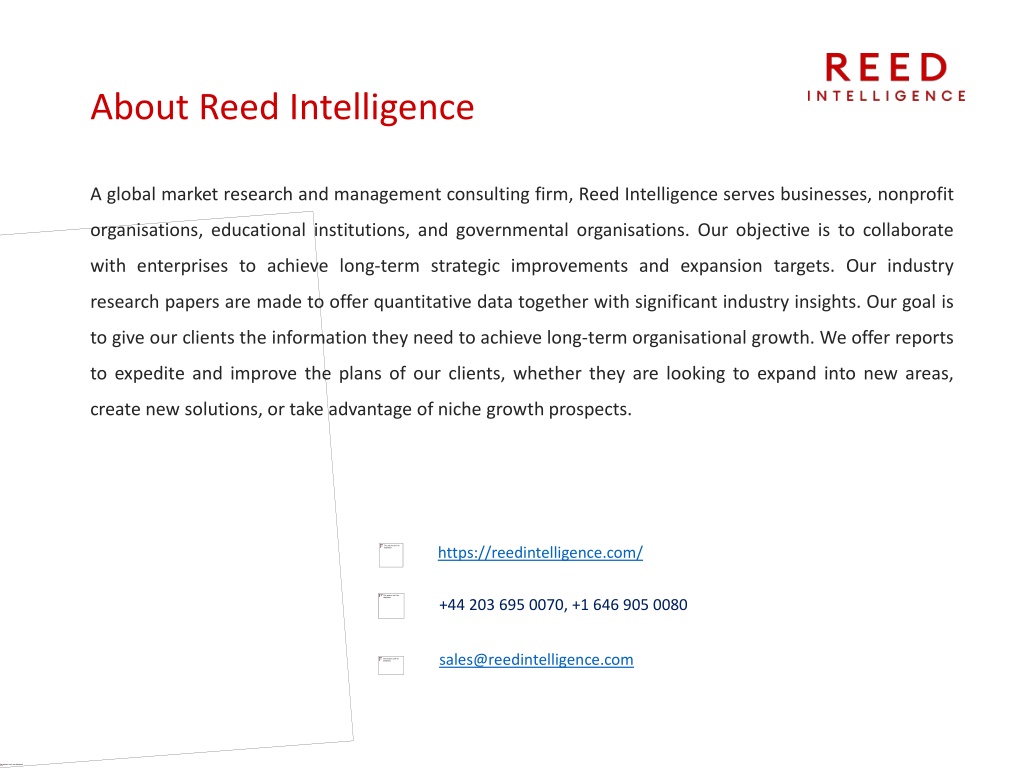 REED
INTELLIGENCE

About Reed Intelligence

A global market research and management consulting firm, Reed Intelligence serves businesses, nonprofit organisations, educational institutions, and governmental organisations. Our objective is to collaborate with enterprises to achieve long-term strategic improvements and expansion targets. Our industry research papers are made to offer quantitative data together with significant industry insights. Our goal is to give our clients the information they need to achieve long-term organisational growth. We offer reports to expedite and improve the plans of our clients, whether they are looking to expand into new areas, create new solutions, or take advantage of niche growth prospects.

https://reedintelligence.com/

+44 203 695 0070, +1 646 905 0080

sales@reedintelligence.com